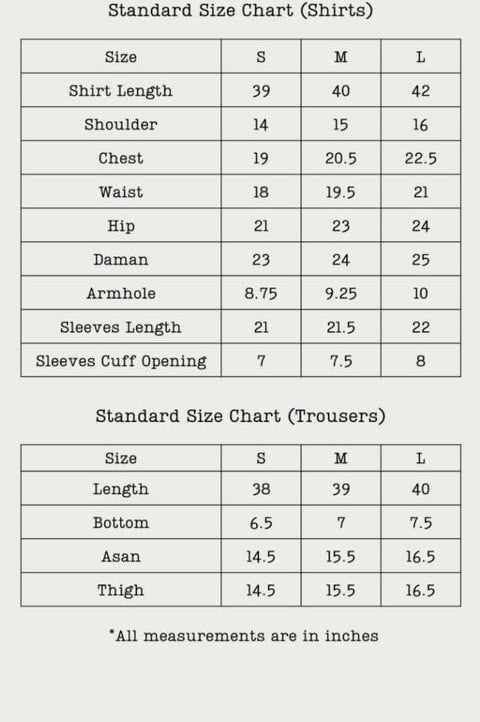 Standard Size Chart (Shirts)

| Size | S | M | L |
|---|---|---|---|
| Shirt Length | 39 | 40 | 42 |
| Shoulder | 14 | 15 | 16 |
| Chest | 19 | 20.5 | 22.5 |
| Waist | 18 | 19.5 | 21 |
| Hip | 21 | 23 | 24 |
| Daman | 23 | 24 | 25 |
| Armhole | 8.75 | 9.25 | 10 |
| Sleeves Length | 21 | 21.5 | 22 |
| Sleeves Cuff Opening | 7 | 7.5 | 8 |

Standard Size Chart (Trousers)

| Size | S | M | L |
|---|---|---|---|
| Length | 38 | 39 | 40 |
| Bottom | 6.5 | 7 | 7.5 |
| Asan | 14.5 | 15.5 | 16.5 |
| Thigh | 14.5 | 15.5 | 16.5 |

*All measurements are in inches